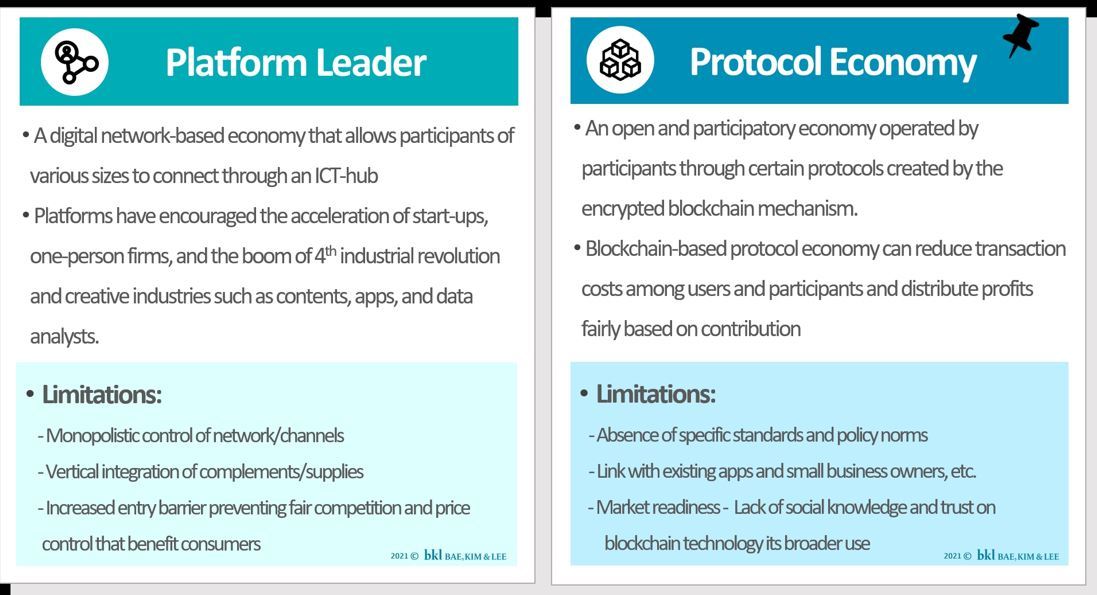 Platform Leader

• A digital network-based economy that allows participants of various sizes to connect through an ICT-hub

• Platforms have encouraged the acceleration of start-ups, one-person firms, and the boom of 4th industrial revolution and creative industries such as contents, apps, and data analysts.

• Limitations:

- Monopolistic control of network/channels

- Vertical integration of complements/supplies

- Increased entry barrier preventing fair competition and price control that benefit consumers

2021 © bkl BAE, KIM & LEE

Protocol Economy

• An open and participatory economy operated by participants through certain protocols created by the encrypted blockchain mechanism.

• Blockchain-based protocol economy can reduce transaction costs among users and participants and distribute profits fairly based on contribution

• Limitations:

- Absence of specific standards and policy norms

- Link with existing apps and small business owners, etc.

- Market readiness - Lack of social knowledge and trust on blockchain technology its broader use

2021 © bkl BAE, KIM & LEE